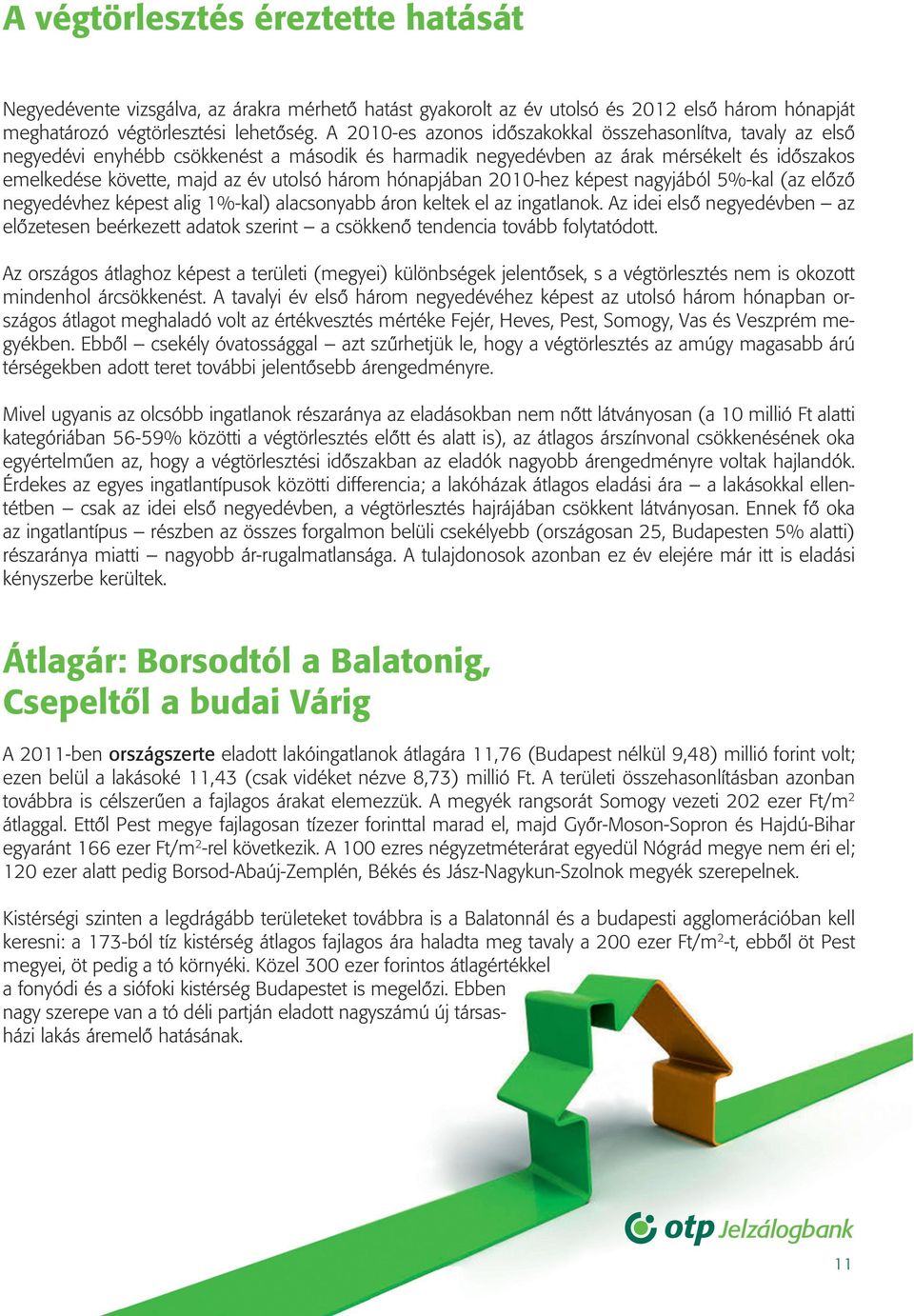 A végtörlesztés éreztette hatását

Negyedévente vizsgálva, az árakra mérhető hatást gyakorolt az év utolsó és 2012 első három hónapját meghatározó végtörlesztési lehetőség. A 2010-es azonos időszakokkal összehasonlítva, tavaly az első negyedévi enyhébb csökkenést a második és harmadik negyedévben az árak mérsékelt és időszakos emelkedése követte, majd az év utolsó három hónapjában 2010-hez képest nagyjából 5%-kal (az előző negyedévhez képest alig 1%-kal) alacsonyabb áron keltek el az ingatlanok. Az idei első negyedévben – az előzetesen beérkezett adatok szerint – a csökkenő tendencia tovább folytatódott.

Az országos átlaghoz képest a területi (megyei) különbségek jelentősek, s a végtörlesztés nem is okozott mindenhol árcsökkenést. A tavalyi év első három negyedévéhez képest az utolsó három hónapban országos átlagot meghaladó volt az értékvesztés mértéke Fejér, Heves, Pest, Somogy, Vas és Veszprém megyékben. Ebből – csekély óvatossággal – azt szűrhetjük le, hogy a végtörlesztés az amúgy magasabb árú térségekben adott teret további jelentősebb árengedményre.

Mivel ugyanis az olcsóbb ingatlanok részaránya az eladásokban nem nőtt látványosan (a 10 millió Ft alatti kategóriában 56-59% közötti a végtörlesztés előtt és alatt is), az átlagos árszínvonal csökkenésének oka egyértelműen az, hogy a végtörlesztési időszakban az eladók nagyobb árengedményre voltak hajlandók. Érdekes az egyes ingatlantípusok közötti differencia; a lakóházak átlagos eladási ára – a lakásokkal ellentétben – csak az idei első negyedévben, a végtörlesztés hajrájában csökkent látványosan. Ennek fő oka az ingatlantípus – részben az összes forgalmon belüli csekélyebb (országosan 25, Budapesten 5% alatti) részaránya miatti – nagyobb ár-rugalmatlansága. A tulajdonosok azonban ez év elejére már itt is eladási kényszerbe kerültek.

Átlagár: Borsodtól a Balatonig, Csepeltől a budai Várig

A 2011-ben országszerte eladott lakóingatlanok átlagára 11,76 (Budapest nélkül 9,48) millió forint volt; ezen belül a lakásoké 11,43 (csak vidéket nézve 8,73) millió Ft. A területi összehasonlításban azonban továbbra is célszerűen a fajlagos árakat elemezzük. A megyék rangsorát Somogy vezeti 202 ezer Ft/m$^2$ átlaggal. Ettől Pest megye fajlagosan tízezer forinttal marad el, majd Győr-Moson-Sopron és Hajdú-Bihar egyaránt 166 ezer Ft/m$^2$-rel következik. A 100 ezres négyzetméterárat egyedül Nógrád megye nem éri el; 120 ezer alatt pedig Borsod-Abaúj-Zemplén, Békés és Jász-Nagykun-Szolnok megyék szerepelnek.

Kistérségi szinten a legdrágább területeket továbbra is a Balatonnál és a budapesti agglomerációban kell keresni: a 173-ból tíz kistérség átlagos fajlagos ára haladta meg tavaly a 200 ezer Ft/m$^2$-t, ebből öt Pest megyei, öt pedig a tó környéki. Közel 300 ezer forintos átlagértékkel a fonyódi és a siófoki kistérség Budapestet is megelőzi. Ebben nagy szerepe van a tó déli partján eladott nagyszámú új társasházi lakás áremelő hatásának.

otp Jelzálogbank

11